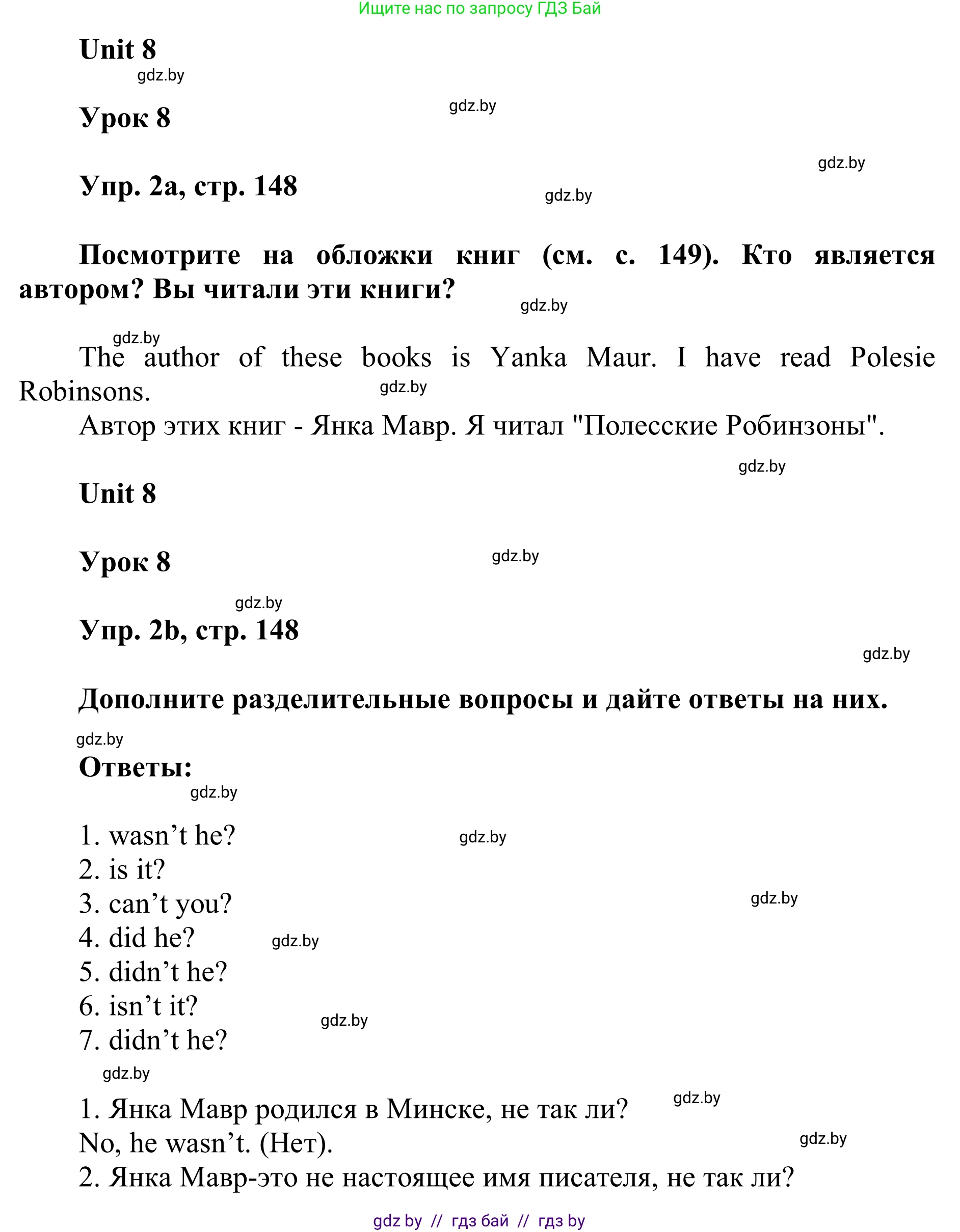 Ищите нас по запросу ГДЗ Бай

Unit 8

gdz.by

Урок 8

gdz.by

gdz.by

Упр. 2a, стр. 148

gdz.by

Посмотрите на обложки книг (см. с. 149). Кто является автором? Вы читали эти книги?

gdz.by

gdz.by

The author of these books is Yanka Maur. I have read Polesie Robinsons.

gdz.by

Автор этих книг - Янка Мавр. Я читал "Полесские Робинзоны".

gdz.by

Unit 8

Урок 8

gdz.by

gdz.by

Упр. 2b, стр. 148

gdz.by

Дополните разделительные вопросы и дайте ответы на них.

gdz.by

Ответы:

gdz.by

1. wasn’t he?
gdz.by
2. is it?
3. can’t you?
gdz.by
4. did he?
gdz.by
5. didn’t he?
6. isn’t it?
gdz.by
7. didn’t he?

gdz.by

1. Янка Мавр родился в Минске, не так ли?
gdz.by
No, he wasn’t. (Нет).
gdz.by
2. Янка Мавр-это не настоящее имя писателя, не так ли?

gdz by // гдз бай // гдз by